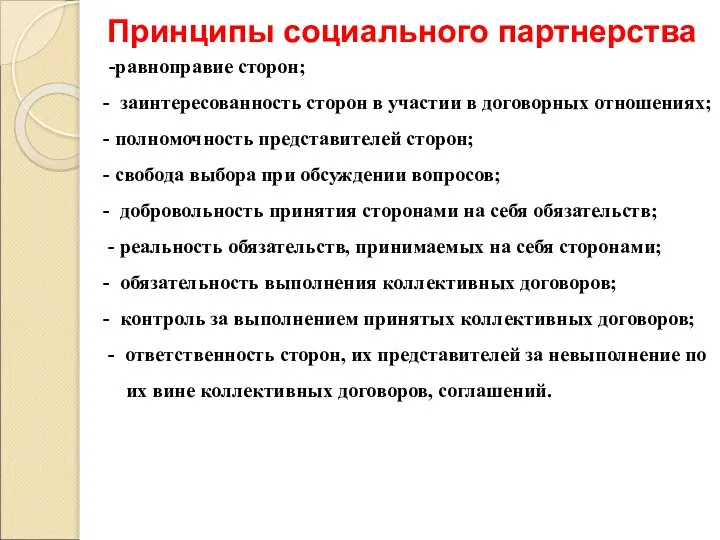 Принципы социального партнерства

-равноправие сторон;

- заинтересованность сторон в участии в договорных отношениях;

- полномочность представителей сторон;

- свобода выбора при обсуждении вопросов;

- добровольность принятия сторонами на себя обязательств;

- реальность обязательств, принимаемых на себя сторонами;

- обязательность выполнения коллективных договоров;

- контроль за выполнением принятых коллективных договоров;

- ответственность сторон, их представителей за невыполнение по их вине коллективных договоров, соглашений.